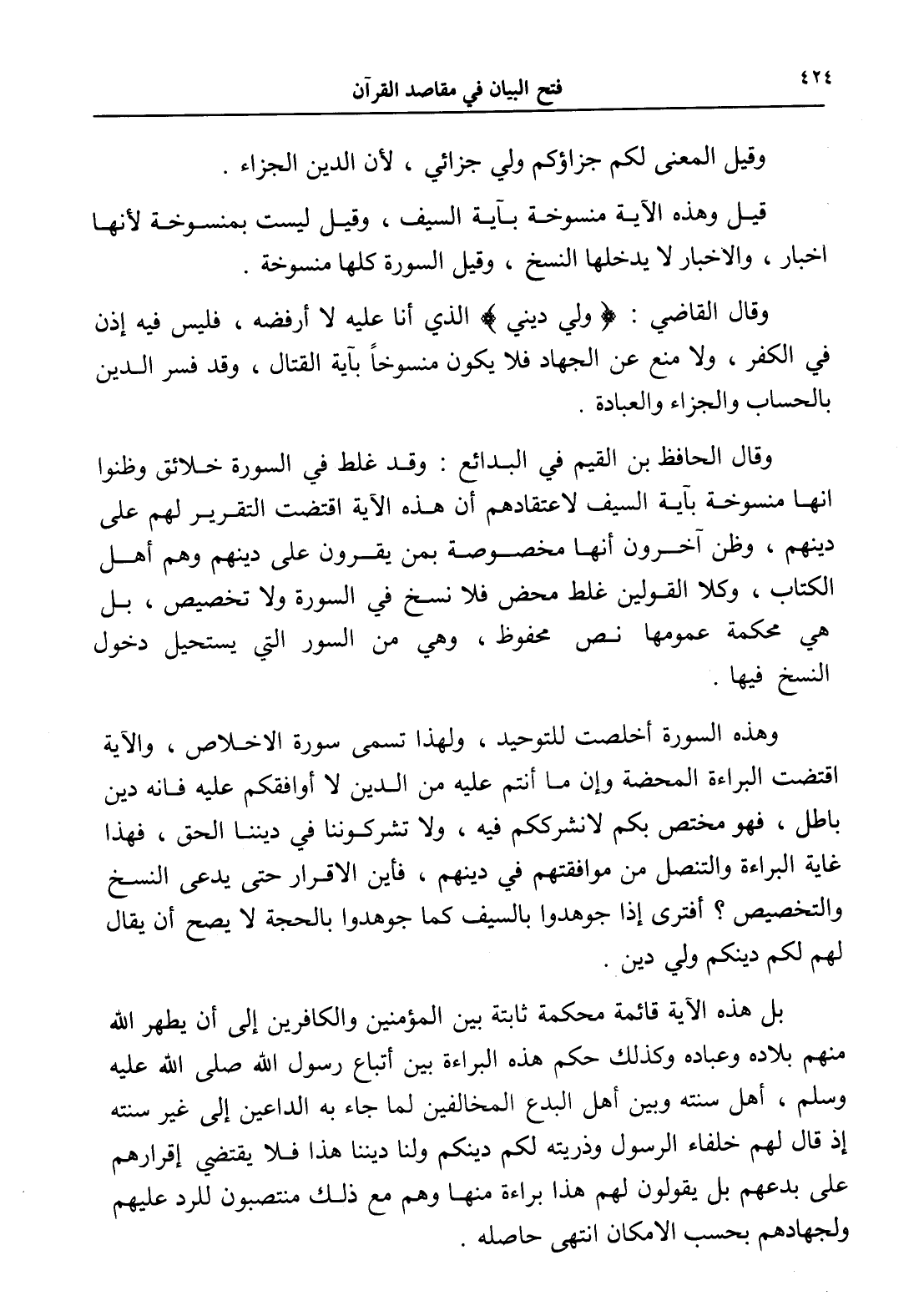 ٤٢٤ فتح البيان في مقاصد القرآن

وقيل المعنى لكم جزاؤكم ولي جزائي ، لأن الدين الجزاء .

قيل وهذه الآية منسوخة بآية السيف ، وقيل ليست بمنسوخة لأنها اخبار ، والاخبار لا يدخلها النسخ ، وقيل السورة كلها منسوخة .

وقال القاضي : ﴿ ولي ديني ﴾ الذي أنا عليه لا أرفضه ، فليس فيه إذن في الكفر ، ولا منع عن الجهاد فلا يكون منسوخاً بآية القتال ، وقد فسر الدين بالحساب والجزاء والعبادة .

وقال الحافظ بن القيم في البدائع : وقد غلط في السورة خلائق وظنوا انها منسوخة بآية السيف لاعتقادهم أن هذه الآية اقتضت التقرير لهم على دينهم ، وظن آخرون أنها مخصوصة بمن يقرون على دينهم وهم أهل الكتاب ، وكلا القولين غلط محض فلا نسخ في السورة ولا تخصيص ، بل هي محكمة عمومها نص محفوظ ، وهي من السور التي يستحيل دخول النسخ فيها .

وهذه السورة أخلصت للتوحيد ، ولهذا تسمى سورة الاخلاص ، والآية اقتضت البراءة المحضة وإن ما أنتم عليه من الدين لا أوافقكم عليه فانه دين باطل ، فهو مختص بكم لانشرككم فيه ، ولا تشركوننا في ديننا الحق ، فهذا غاية البراءة والتنصل من موافقتهم في دينهم ، فأين الاقرار حتى يدعى النسخ والتخصيص ؟ أفترى إذا جوهدوا بالسيف كما جوهدوا بالحجة لا يصح أن يقال لهم لكم دينكم ولي دين .

بل هذه الآية قائمة محكمة ثابتة بين المؤمنين والكافرين إلى أن يطهر الله منهم بلاده وعباده وكذلك حكم هذه البراءة بين أتباع رسول الله صلى الله عليه وسلم ، أهل سنته وبين أهل البدع المخالفين لما جاء به الداعين إلى غير سنته إذ قال لهم خلفاء الرسول وذريته لكم دينكم ولنا ديننا هذا فلا يقتضي إقرارهم على بدعهم بل يقولون لهم هذا براءة منها وهم مع ذلك منتصبون للرد عليهم ولجهادهم بحسب الامكان انتهى حاصله .